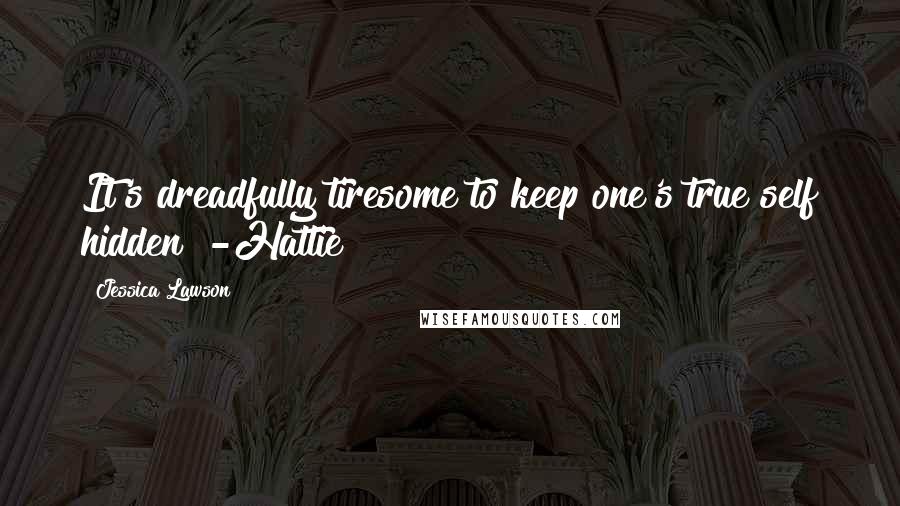 It's dreadfully tiresome to keep one's true self hidden  -Hattie

Jessica Lawson

WISEFAMOUSQUOTES.COM